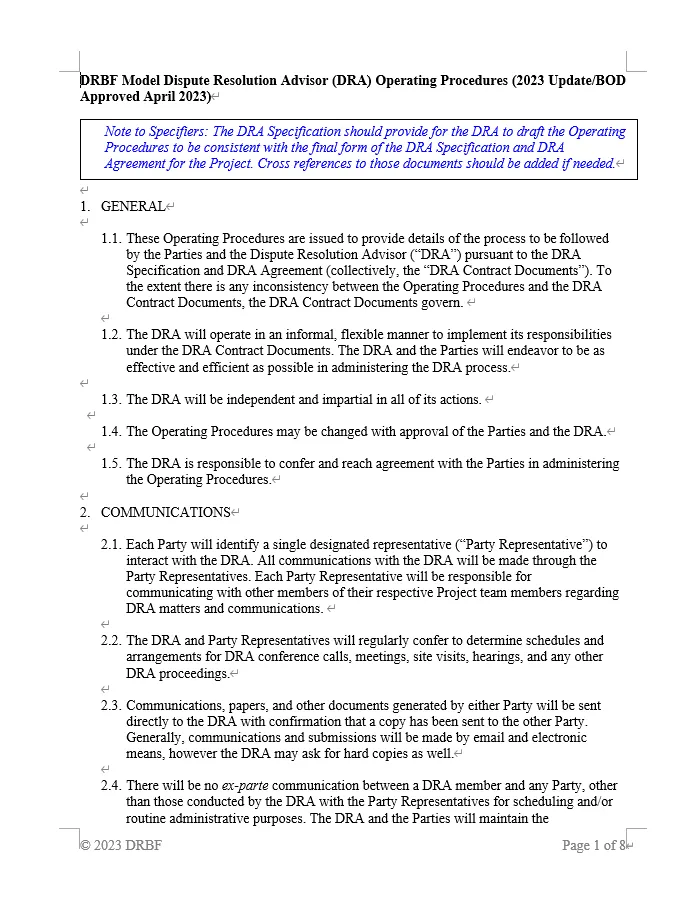 DRBF Model Dispute Resolution Advisor (DRA) Operating Procedures (2023 Update/BOD Approved April 2023)

Note to Specifiers: The DRA Specification should provide for the DRA to draft the Operating Procedures to be consistent with the final form of the DRA Specification and DRA Agreement for the Project. Cross references to those documents should be added if needed.

1. GENERAL

1.1. These Operating Procedures are issued to provide details of the process to be followed by the Parties and the Dispute Resolution Advisor ("DRA") pursuant to the DRA Specification and DRA Agreement (collectively, the "DRA Contract Documents"). To the extent there is any inconsistency between the Operating Procedures and the DRA Contract Documents, the DRA Contract Documents govern.

1.2. The DRA will operate in an informal, flexible manner to implement its responsibilities under the DRA Contract Documents. The DRA and the Parties will endeavor to be as effective and efficient as possible in administering the DRA process.

1.3. The DRA will be independent and impartial in all of its actions.

1.4. The Operating Procedures may be changed with approval of the Parties and the DRA.

1.5. The DRA is responsible to confer and reach agreement with the Parties in administering the Operating Procedures.

2. COMMUNICATIONS

2.1. Each Party will identify a single designated representative ("Party Representative") to interact with the DRA. All communications with the DRA will be made through the Party Representatives. Each Party Representative will be responsible for communicating with other members of their respective Project team members regarding DRA matters and communications.

2.2. The DRA and Party Representatives will regularly confer to determine schedules and arrangements for DRA conference calls, meetings, site visits, hearings, and any other DRA proceedings.

2.3. Communications, papers, and other documents generated by either Party will be sent directly to the DRA with confirmation that a copy has been sent to the other Party. Generally, communications and submissions will be made by email and electronic means, however the DRA may ask for hard copies as well.

2.4. There will be no ex-parte communication between a DRA member and any Party, other than those conducted by the DRA with the Party Representatives for scheduling and/or routine administrative purposes. The DRA and the Parties will maintain the

© 2023 DRBF

Page 1 of 8